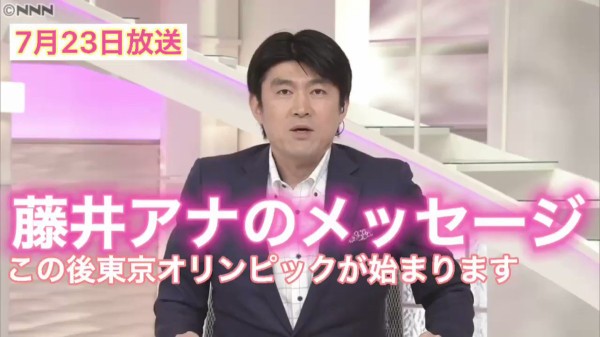 ©NNN

7月23日放送

藤井アナのメッセージ
この後東京オリンピックが始まります